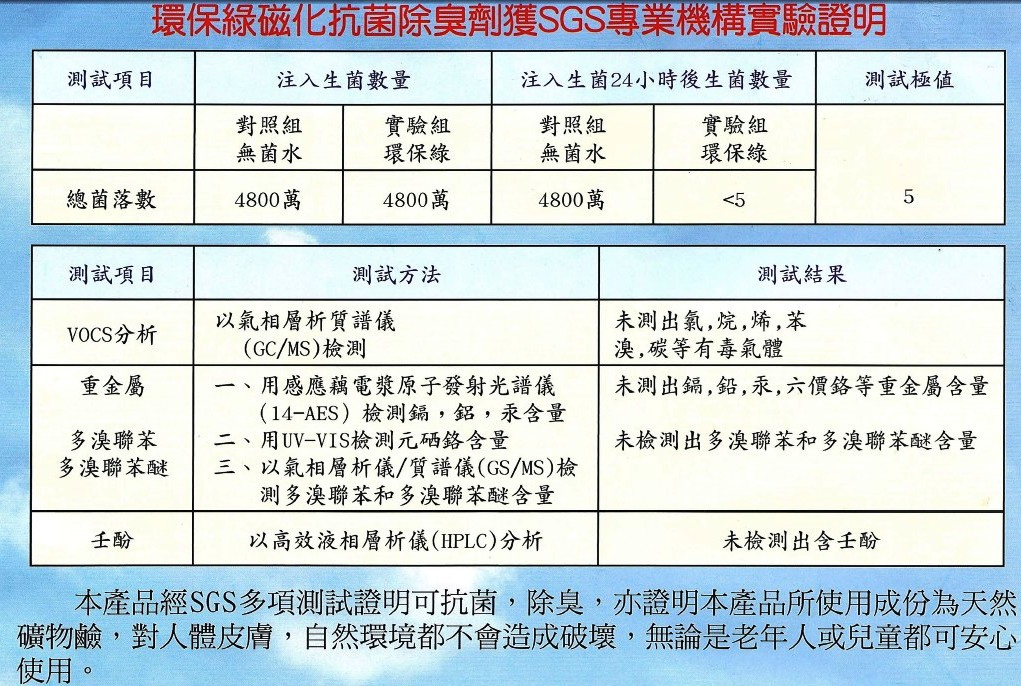 環保綠磁化抗菌除臭劑獲SGS專業機構實驗證明

| 測試項目 | 注入生菌數量 | | 注入生菌24小時後生菌數量 | | 測試極值 |
|---|---|---|---|---|---|
| | 對照組 無菌水 | 實驗組 環保綠 | 對照組 無菌水 | 實驗組 環保綠 | |
| 總菌落數 | 4800萬 | 4800萬 | 4800萬 | <5 | 5 |

| 測試項目 | 測試方法 | 測試結果 |
|---|---|---|
| VOCS分析 | 以氣相層析質譜儀 (GC/MS)檢測 | 未測出氯,烷,烯,苯 溴,碳等有毒氣體 |
| 重金屬 多溴聯苯 多溴聯苯醚 | 一、用感應藕電漿原子發射光譜儀 (14-AES) 檢測鎘，鉛，汞含量 二、用UV-VIS檢測元硒鉻含量 三、以氣相層析儀/質譜儀(GS/MS)檢測多溴聯苯和多溴聯苯醚含量 | 未測出鎘,鉛,汞,六價鉻等重金屬含量 未檢測出多溴聯苯和多溴聯苯醚含量 |
| 壬酚 | 以高效液相層析儀(HPLC)分析 | 未檢測出含壬酚 |

本產品經SGS多項測試證明可抗菌，除臭，亦證明本產品所使用成份為天然礦物鹼，對人體皮膚，自然環境都不會造成破壞，無論是老年人或兒童都可安心使用。